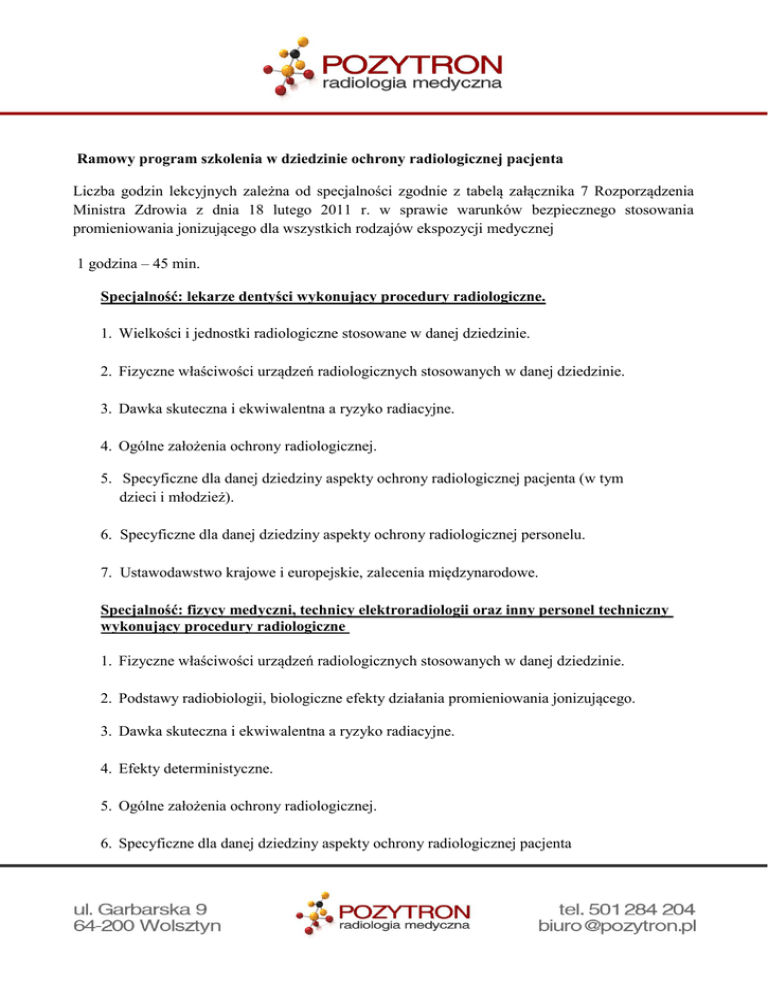 POZYTRON
radiologia medyczna

Ramowy program szkolenia w dziedzinie ochrony radiologicznej pacjenta

Liczba godzin lekcyjnych zależna od specjalności zgodnie z tabelą załącznika 7 Rozporządzenia Ministra Zdrowia z dnia 18 lutego 2011 r. w sprawie warunków bezpiecznego stosowania promieniowania jonizującego dla wszystkich rodzajów ekspozycji medycznej

1 godzina – 45 min.

Specjalność: lekarze dentyści wykonujący procedury radiologiczne.

1. Wielkości i jednostki radiologiczne stosowane w danej dziedzinie.

2. Fizyczne właściwości urządzeń radiologicznych stosowanych w danej dziedzinie.

3. Dawka skuteczna i ekwiwalentna a ryzyko radiacyjne.

4. Ogólne założenia ochrony radiologicznej.

5. Specyficzne dla danej dziedziny aspekty ochrony radiologicznej pacjenta (w tym dzieci i młodzież).

6. Specyficzne dla danej dziedziny aspekty ochrony radiologicznej personelu.

7. Ustawodawstwo krajowe i europejskie, zalecenia międzynarodowe.

Specjalność: fizycy medyczni, technicy elektroradiologii oraz inny personel techniczny wykonujący procedury radiologiczne

1. Fizyczne właściwości urządzeń radiologicznych stosowanych w danej dziedzinie.

2. Podstawy radiobiologii, biologiczne efekty działania promieniowania jonizującego.

3. Dawka skuteczna i ekwiwalentna a ryzyko radiacyjne.

4. Efekty deterministyczne.

5. Ogólne założenia ochrony radiologicznej.

6. Specyficzne dla danej dziedziny aspekty ochrony radiologicznej pacjenta

ul. Garbarska 9
64-200 Wolsztyn

POZYTRON
radiologia medyczna

tel. 501 284 204
biuro@pozytron.pl